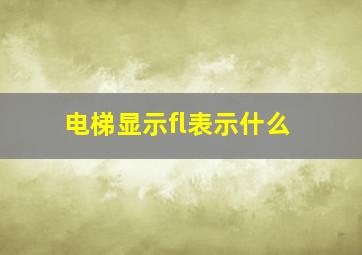 电梯显示fl表示什么